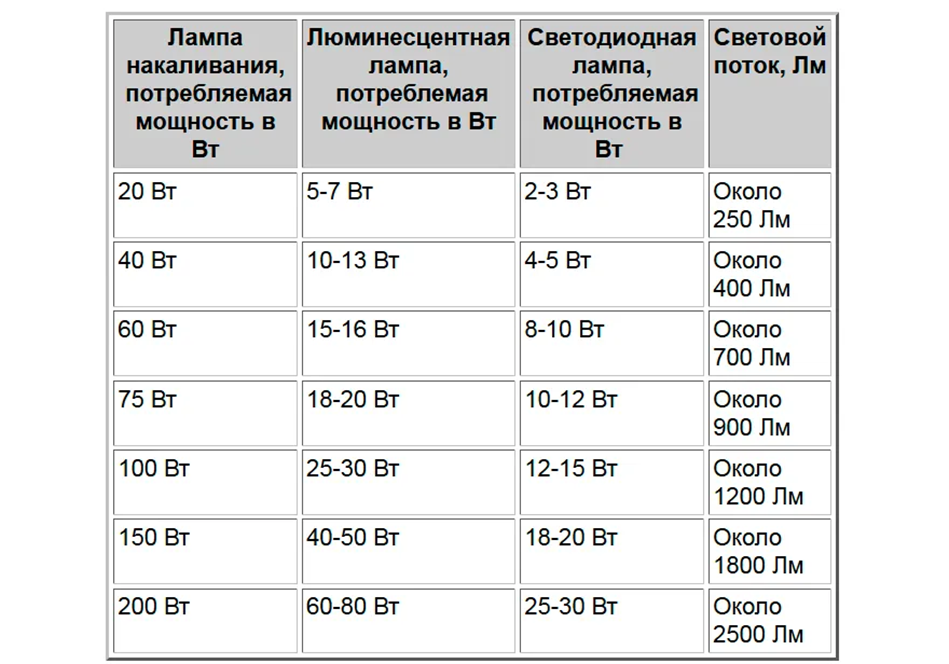 | Лампа накаливания, потребляемая мощность в Вт | Люминесцентная лампа, потреблемая мощность в Вт | Светодиодная лампа, потребляемая мощность в Вт | Световой поток, Лм |
|---|---|---|---|
| 20 Вт | 5-7 Вт | 2-3 Вт | Около 250 Лм |
| 40 Вт | 10-13 Вт | 4-5 Вт | Около 400 Лм |
| 60 Вт | 15-16 Вт | 8-10 Вт | Около 700 Лм |
| 75 Вт | 18-20 Вт | 10-12 Вт | Около 900 Лм |
| 100 Вт | 25-30 Вт | 12-15 Вт | Около 1200 Лм |
| 150 Вт | 40-50 Вт | 18-20 Вт | Около 1800 Лм |
| 200 Вт | 60-80 Вт | 25-30 Вт | Около 2500 Лм |